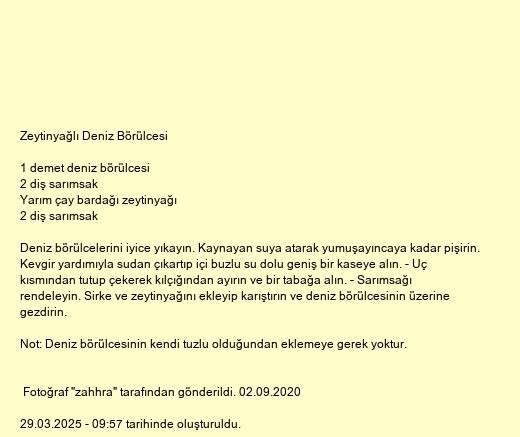 Zeytinyağlı Deniz Börülcesi

1 demet deniz börülcesi
2 diş sarımsak
Yarım çay bardağı zeytinyağı
2 diş sarımsak

Deniz börülcelerini iyice yıkayın. Kaynayan suya atarak yumuşayıncaya kadar pişirin. Kevgir yardımıyla sudan çıkartıp içi buzlu su dolu geniş bir kaseye alın. - Uç kısmından tutup çekerek kılçığından ayırın ve bir tabağa alın. - Sarımsağı rendeleyin. Sirke ve zeytinyağını ekleyip karıştırın ve deniz börülcesinin üzerine gezdirin.

Not: Deniz börülcesinin kendi tuzlu olduğundan eklemeye gerek yoktur.

Fotoğraf "zahhra" tarafından gönderildi. 02.09.2020

29.03.2025 - 09:57 tarihinde oluşturuldu.